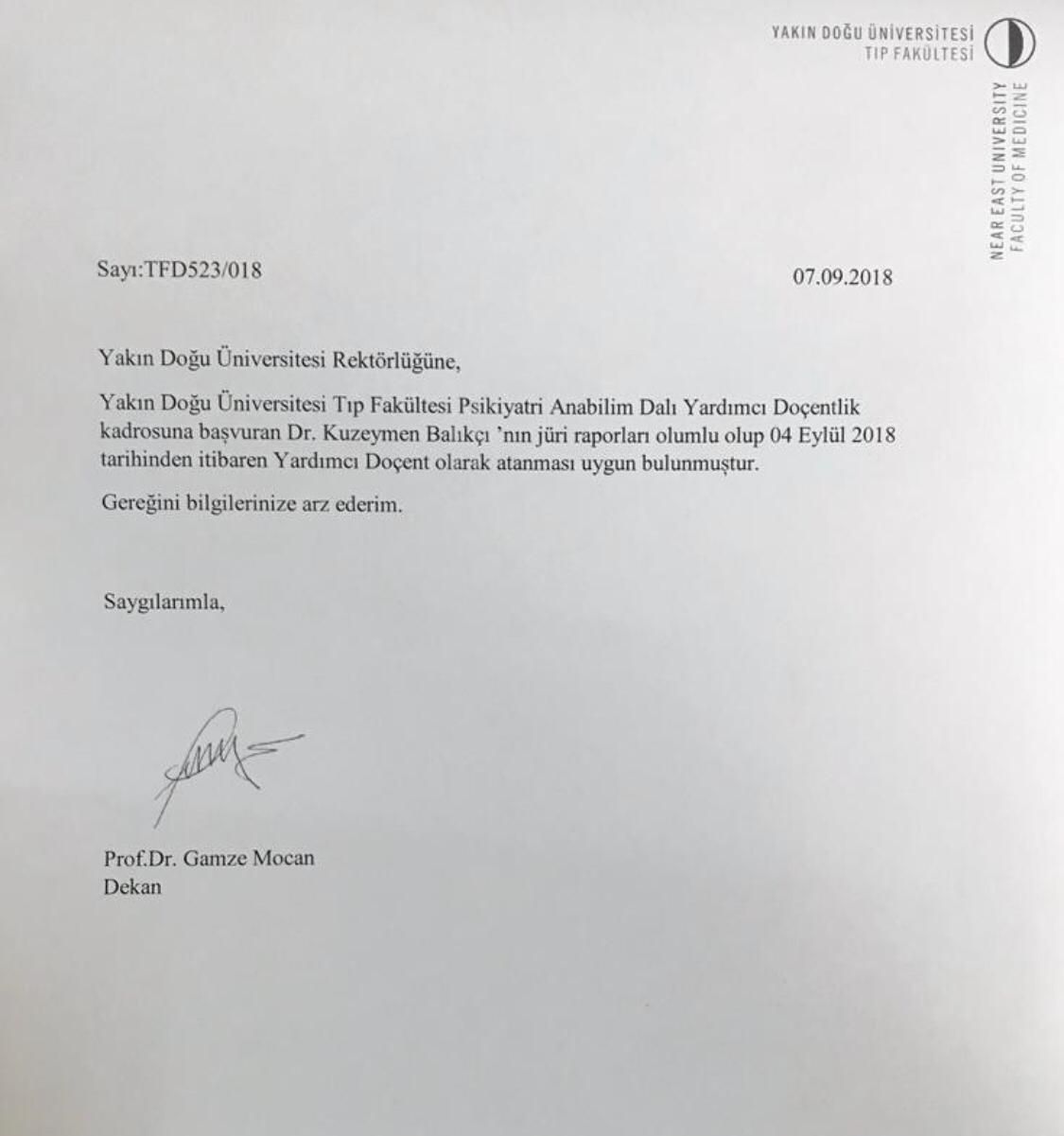 YAKIN DOĞU ÜNİVERSİTESİ
TIP FAKÜLTESİ

NEAR EAST UNIVERSITY
FACULTY OF MEDICINE

Sayı:TFD523/018

07.09.2018

Yakın Doğu Üniversitesi Rektörlüğüne,

Yakın Doğu Üniversitesi Tıp Fakültesi Psikiyatri Anabilim Dalı Yardımcı Doçentlik kadrosuna başvuran Dr. Kuzeymen Balıkçı 'nın jüri raporları olumlu olup 04 Eylül 2018 tarihinden itibaren Yardımcı Doçent olarak atanması uygun bulunmuştur.

Gereğini bilgilerinize arz ederim.

Saygılarımla,

Prof.Dr. Gamze Mocan
Dekan